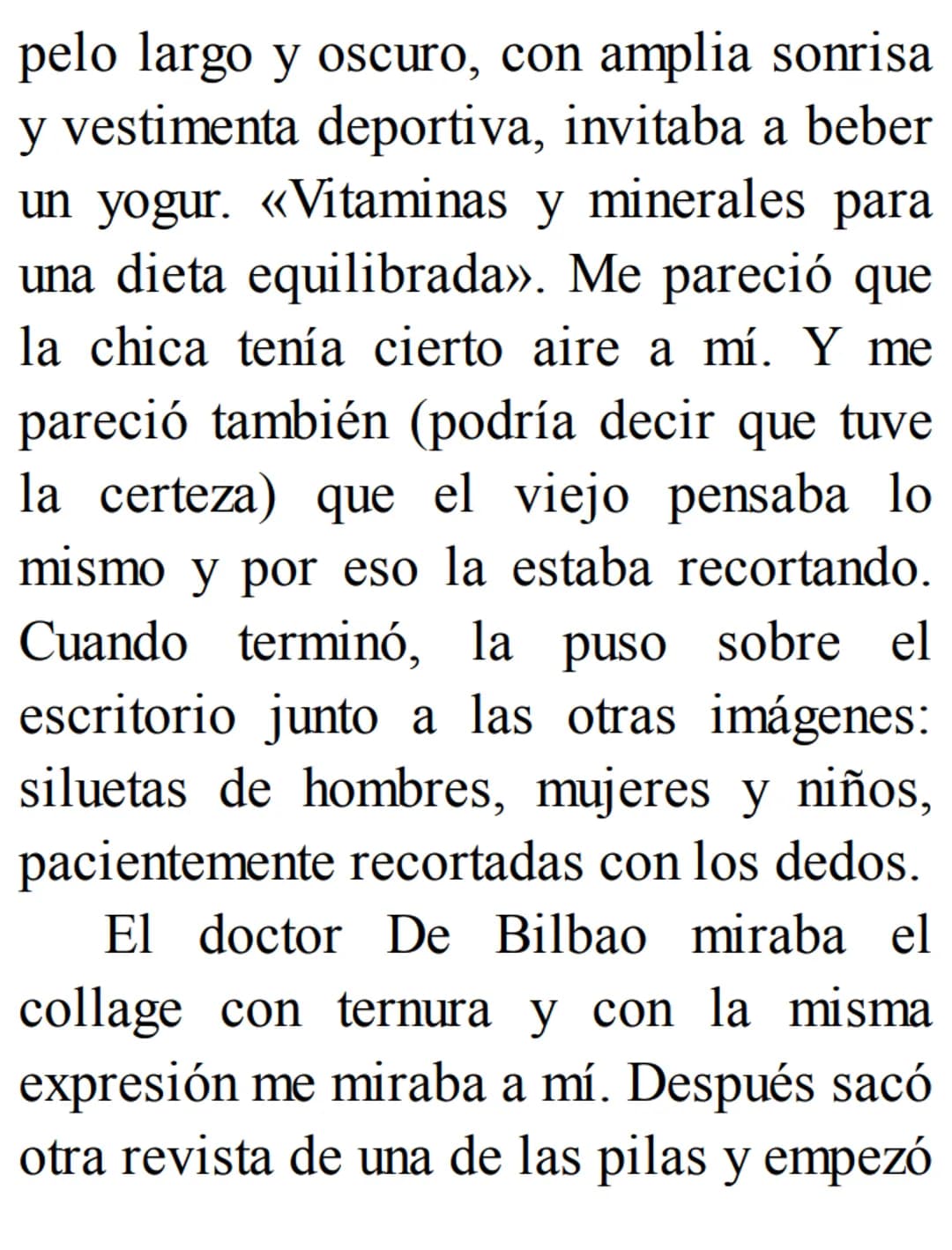 pelo largo y oscuro, con amplia sonrisa y vestimenta deportiva, invitaba a beber un yogur. «Vitaminas y minerales para una dieta equilibrada». Me pareció que la chica tenía cierto aire a mí. Y me pareció también (podría decir que tuve la certeza) que el viejo pensaba lo mismo y por eso la estaba recortando. Cuando terminó, la puso sobre el escritorio junto a las otras imágenes: siluetas de hombres, mujeres y niños, pacientemente recortadas con los dedos.

El doctor De Bilbao miraba el collage con ternura y con la misma expresión me miraba a mí. Después sacó otra revista de una de las pilas y empezó